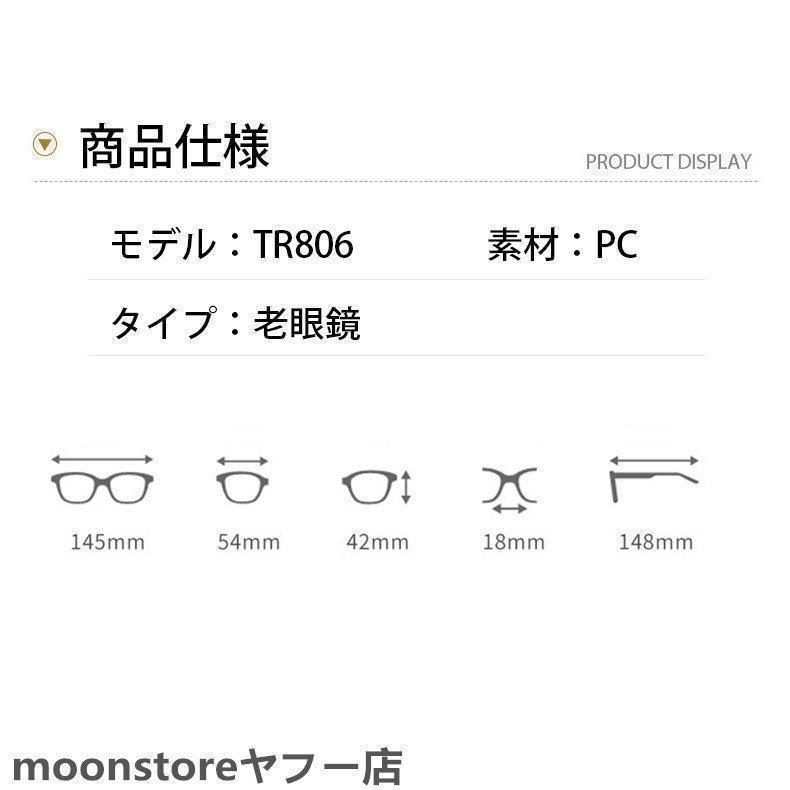 商品仕様

PRODUCT DISPLAY

モデル：TR806　素材：PC

タイプ：老眼鏡

145mm

54mm

42mm

18mm

148mm

moonstoreヤフー店